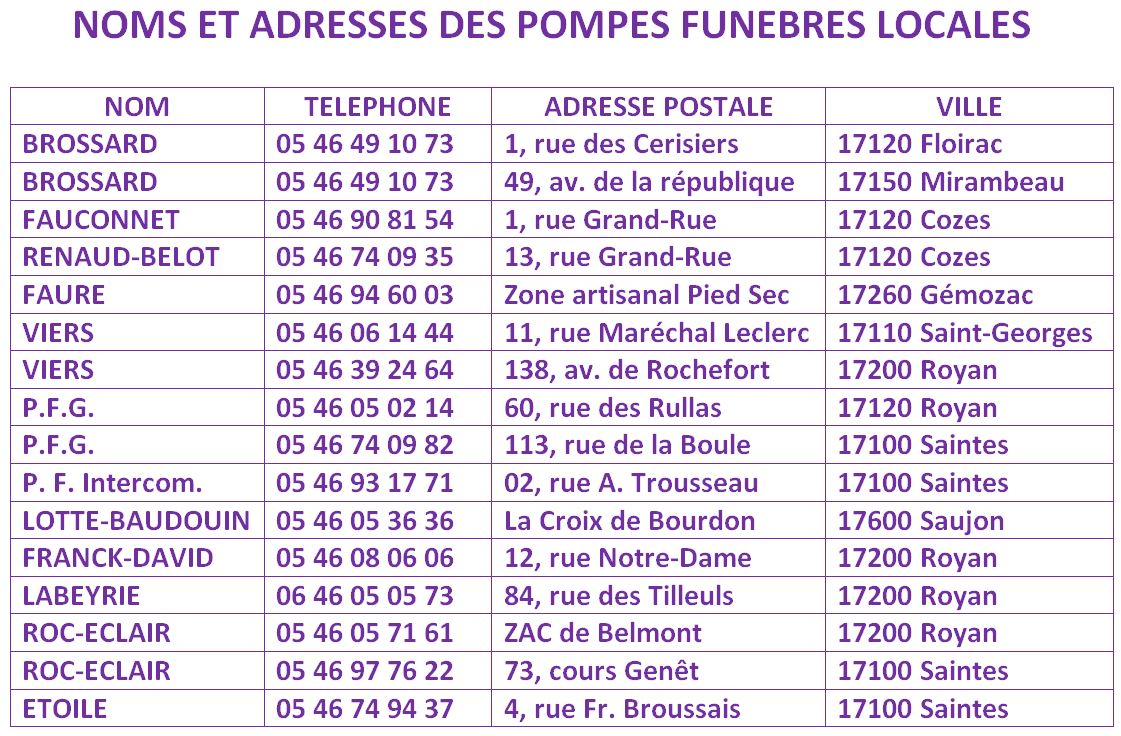 NOMS ET ADRESSES DES POMPES FUNEBRES LOCALES

| NOM | TELEPHONE | ADRESSE POSTALE | VILLE |
|---|---|---|---|
| BROSSARD | 05 46 49 10 73 | 1, rue des Cerisiers | 17120 Floirac |
| BROSSARD | 05 46 49 10 73 | 49, av. de la république | 17150 Mirambeau |
| FAUCONNET | 05 46 90 81 54 | 1, rue Grand-Rue | 17120 Cozes |
| RENAUD-BELOT | 05 46 74 09 35 | 13, rue Grand-Rue | 17120 Cozes |
| FAURE | 05 46 94 60 03 | Zone artisanal Pied Sec | 17260 Gémozac |
| VIERS | 05 46 06 14 44 | 11, rue Maréchal Leclerc | 17110 Saint-Georges |
| VIERS | 05 46 39 24 64 | 138, av. de Rochefort | 17200 Royan |
| P.F.G. | 05 46 05 02 14 | 60, rue des Rullas | 17120 Royan |
| P.F.G. | 05 46 74 09 82 | 113, rue de la Boule | 17100 Saintes |
| P. F. Intercom. | 05 46 93 17 71 | 02, rue A. Trousseau | 17100 Saintes |
| LOTTE-BAUDOUIN | 05 46 05 36 36 | La Croix de Bourdon | 17600 Saujon |
| FRANCK-DAVID | 05 46 08 06 06 | 12, rue Notre-Dame | 17200 Royan |
| LABEYRIE | 06 46 05 05 73 | 84, rue des Tilleuls | 17200 Royan |
| ROC-ECLAIR | 05 46 05 71 61 | ZAC de Belmont | 17200 Royan |
| ROC-ECLAIR | 05 46 97 76 22 | 73, cours Genêt | 17100 Saintes |
| ETOILE | 05 46 74 94 37 | 4, rue Fr. Broussais | 17100 Saintes |